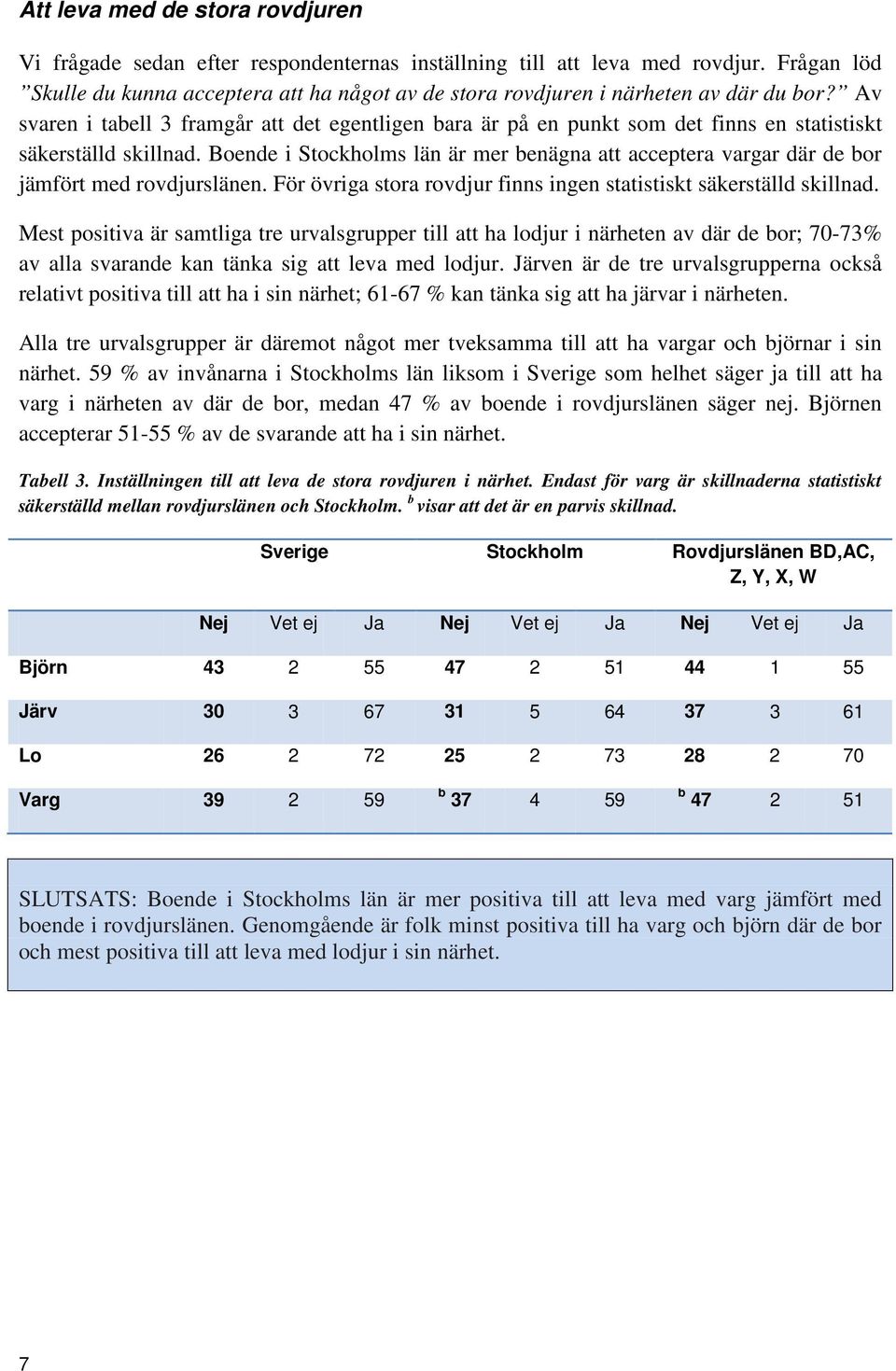 Att leva med de stora rovdjuren

Vi frågade sedan efter respondenternas inställning till att leva med rovdjur. Frågan löd ”Skulle du kunna acceptera att ha något av de stora rovdjuren i närheten av där du bor?” Av svaren i tabell 3 framgår att det egentligen bara är på en punkt som det finns en statistiskt säkerställd skillnad. Boende i Stockholms län är mer benägna att acceptera vargar där de bor jämfört med rovdjurslänen. För övriga stora rovdjur finns ingen statistiskt säkerställd skillnad.

Mest positiva är samtliga tre urvalsgrupper till att ha lodjur i närheten av där de bor; 70-73% av alla svarande kan tänka sig att leva med lodjur. Järven är de tre urvalsgrupperna också relativt positiva till att ha i sin närhet; 61-67 % kan tänka sig att ha järvar i närheten.

Alla tre urvalsgrupper är däremot något mer tveksamma till att ha vargar och björnar i sin närhet. 59 % av invånarna i Stockholms län liksom i Sverige som helhet säger ja till att ha varg i närheten av där de bor, medan 47 % av boende i rovdjurslänen säger nej. Björnen accepterar 51-55 % av de svarande att ha i sin närhet.

Tabell 3. Inställningen till att leva de stora rovdjuren i närhet. Endast för varg är skillnaderna statistiskt säkerställd mellan rovdjurslänen och Stockholm. $^b$ visar att det är en parvis skillnad.

| | Sverige | | | Stockholm | | | Rovdjurslänen BD,AC, Z, Y, X, W | | |
|---|---|---|---|---|---|---|---|---|---|
| | Nej | Vet ej | Ja | Nej | Vet ej | Ja | Nej | Vet ej | Ja |
| Björn | 43 | 2 | 55 | 47 | 2 | 51 | 44 | 1 | 55 |
| Järv | 30 | 3 | 67 | 31 | 5 | 64 | 37 | 3 | 61 |
| Lo | 26 | 2 | 72 | 25 | 2 | 73 | 28 | 2 | 70 |
| Varg | 39 | 2 | 59 | $^b$ 37 | 4 | 59 | $^b$ 47 | 2 | 51 |

SLUTSATS: Boende i Stockholms län är mer positiva till att leva med varg jämfört med boende i rovdjurslänen. Genomgående är folk minst positiva till ha varg och björn där de bor och mest positiva till att leva med lodjur i sin närhet.

7